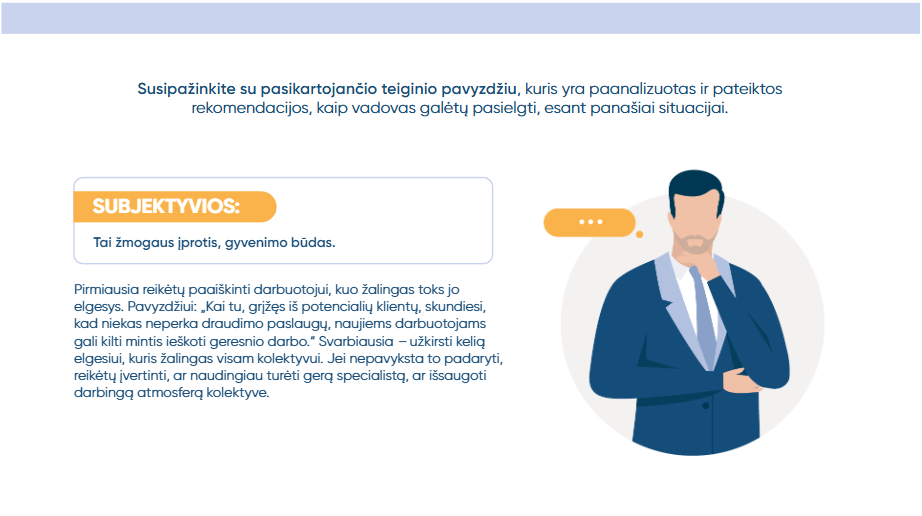 Susipažinkite su pasikartojančio teiginio pavyzdžiu, kuris yra paanalizuotas ir pateiktos rekomendacijos, kaip vadovas galėtų pasielgti, esant panašiai situacijai.

SUBJEKTYVIOS:

Tai žmogaus įprotis, gyvenimo būdas.

Pirmiausia reikėtų paaiškinti darbuotojui, kuo žalingas toks jo elgesys. Pavyzdžiui: „Kai tu, grįžęs iš potencialių klientų, skundiesi, kad niekas neperka draudimo paslaugų, naujiems darbuotojams gali kilti mintis ieškoti geresnio darbo." Svarbiausia – užkirsti kelią elgesiui, kuris žalingas visam kolektyvui. Jei nepavyksta to padaryti, reikėtų įvertinti, ar naudingiau turėti gerą specialistą, ar išsaugoti darbingą atmosferą kolektyve.